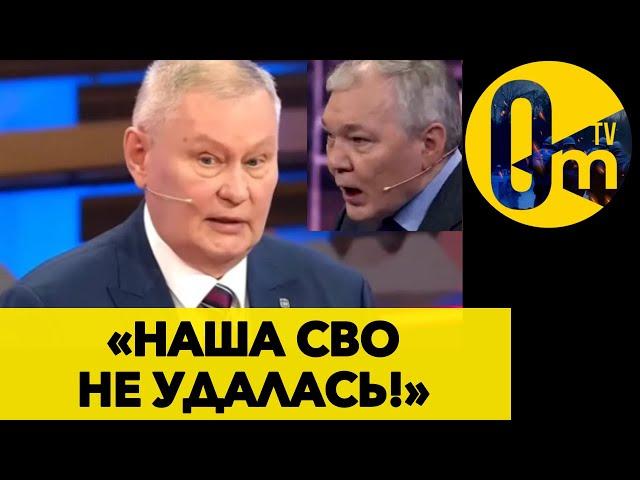 Om TV

«НАША СВО НЕ УДАЛАСЬ!»